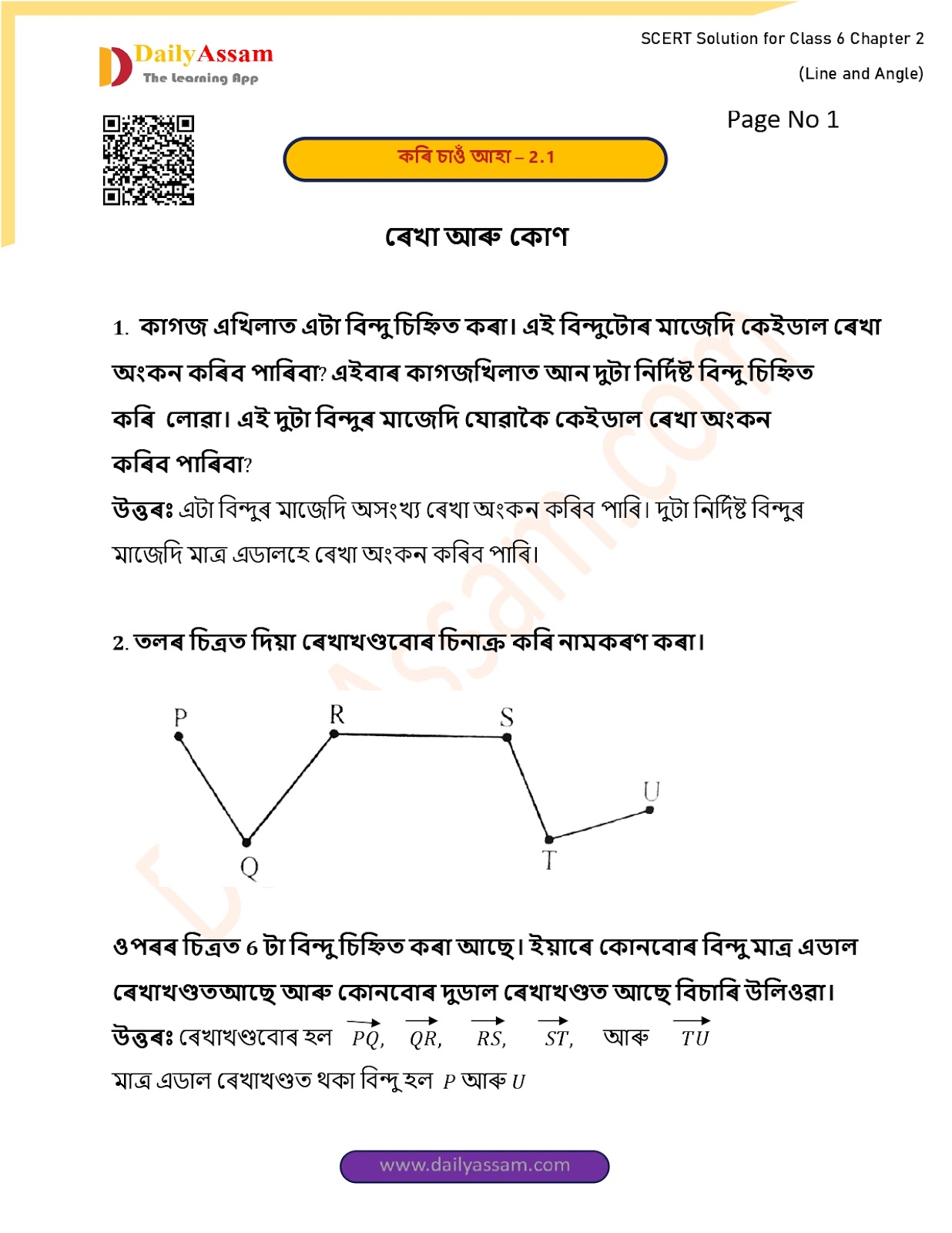 DailyAssam
The Learning App

SCERT Solution for Class 6 Chapter 2
(Line and Angle)

Page No 1

কৰি চাওঁ আহা – 2.1

ৰেখা আৰু কোণ

1. কাগজ এখিলাত এটা বিন্দু চিহ্নিত কৰা। এই বিন্দুটোৰ মাজেদি কেইডাল ৰেখা অংকন কৰিব পাৰিবা? এইবাৰ কাগজখিলাত আন দুটা নিৰ্দিষ্ট বিন্দু চিহ্নিত কৰি লোৱা। এই দুটা বিন্দুৰ মাজেদি যোৱাকৈ কেইডাল ৰেখা অংকন কৰিব পাৰিবা?

উত্তৰঃ এটা বিন্দুৰ মাজেদি অসংখ্য ৰেখা অংকন কৰিব পাৰি। দুটা নিৰ্দিষ্ট বিন্দুৰ মাজেদি মাত্ৰ এডালহে ৰেখা অংকন কৰিব পাৰি।

2. তলৰ চিত্ৰত দিয়া ৰেখাখণ্ডবোৰ চিনাক্ত কৰি নামকৰণ কৰা।

P R S U Q T

ওপৰৰ চিত্ৰত 6 টা বিন্দু চিহ্নিত কৰা আছে। ইয়াৰে কোনবোৰ বিন্দু মাত্ৰ এডাল ৰেখাখণ্ডতআছে আৰু কোনবোৰ দুডাল ৰেখাখণ্ডত আছে বিচাৰি উলিওৱা।

উত্তৰঃ ৰেখাখণ্ডবোৰ হল $\overrightarrow{PQ}$, $\overrightarrow{QR}$, $\overrightarrow{RS}$, $\overrightarrow{ST}$, আৰু $\overrightarrow{TU}$

মাত্ৰ এডাল ৰেখাখণ্ডত থকা বিন্দু হল $P$ আৰু $U$

www.dailyassam.com